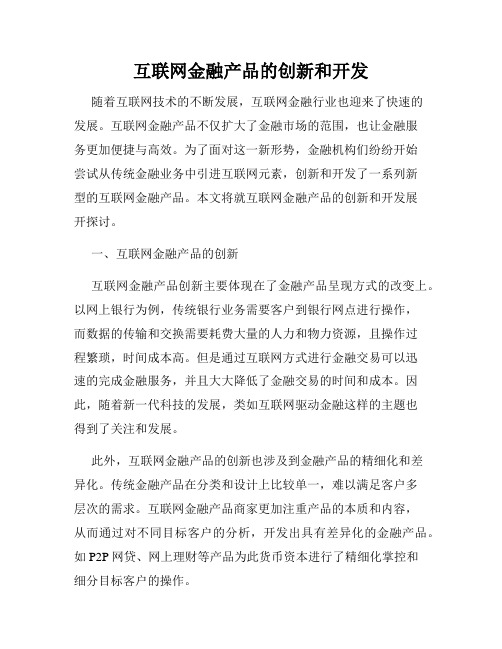 互联网金融产品的创新和开发

随着互联网技术的不断发展，互联网金融行业也迎来了快速的发展。互联网金融产品不仅扩大了金融市场的范围，也让金融服务更加便捷与高效。为了面对这一新形势，金融机构们纷纷开始尝试从传统金融业务中引进互联网元素，创新和开发了一系列新型的互联网金融产品。本文将就互联网金融产品的创新和开发展开探讨。

一、互联网金融产品的创新

互联网金融产品创新主要体现在了金融产品呈现方式的改变上。以网上银行为例，传统银行业务需要客户到银行网点进行操作，而数据的传输和交换需要耗费大量的人力和物力资源，且操作过程繁琐，时间成本高。但是通过互联网方式进行金融交易可以迅速的完成金融服务，并且大大降低了金融交易的时间和成本。因此，随着新一代科技的发展，类如互联网驱动金融这样的主题也得到了关注和发展。

此外，互联网金融产品的创新也涉及到金融产品的精细化和差异化。传统金融产品在分类和设计上比较单一，难以满足客户多层次的需求。互联网金融产品商家更加注重产品的本质和内容，从而通过对不同目标客户的分析，开发出具有差异化的金融产品。如 P2P 网贷、网上理财等产品为此货币资本进行了精细化掌控和细分目标客户的操作。